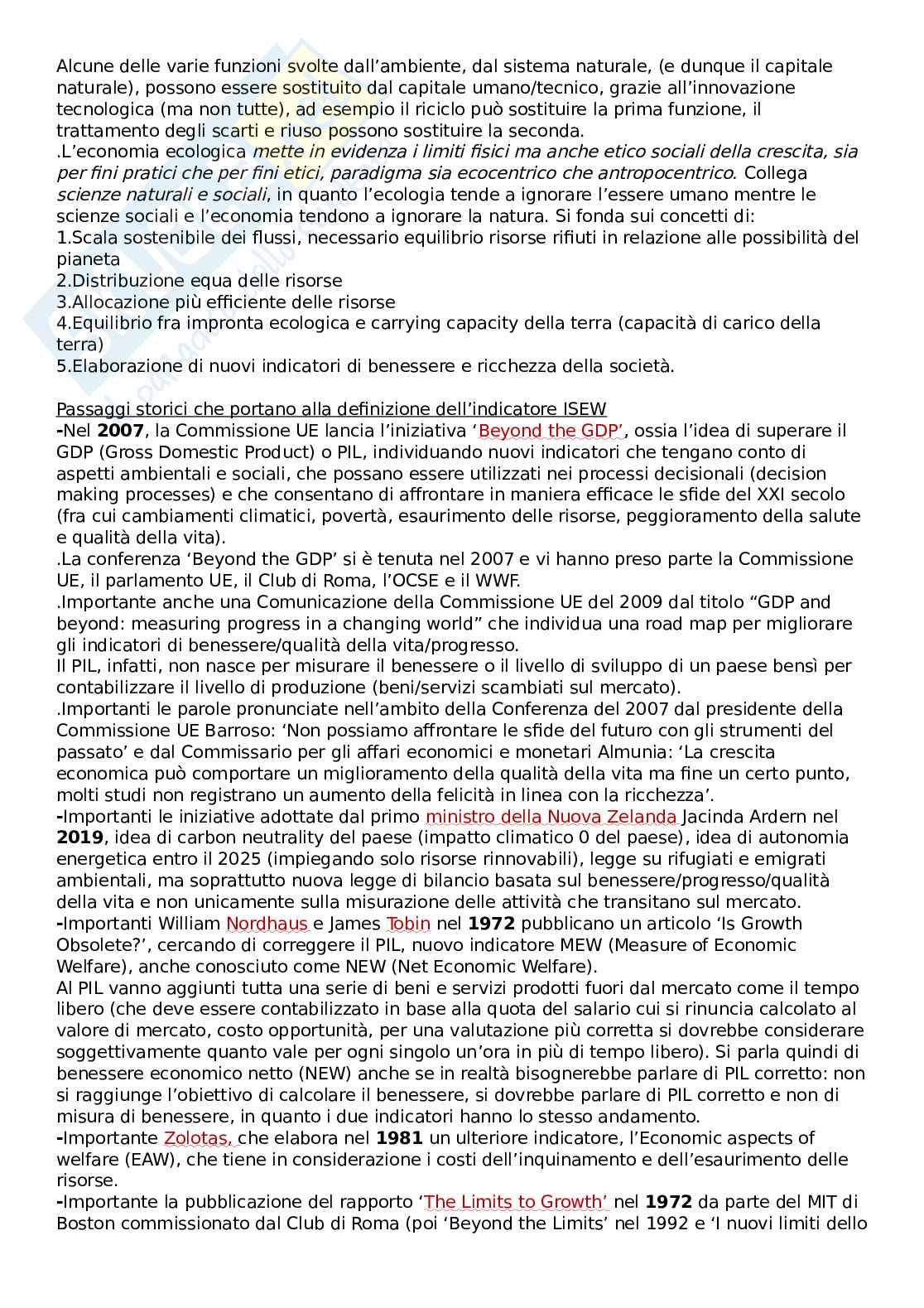 Alcune delle varie funzioni svolte dall'ambiente, dal sistema naturale, (e dunque il capitale naturale), possono essere sostituito dal capitale umano/tecnico, grazie all'innovazione tecnologica (ma non tutte), ad esempio il riciclo può sostituire la prima funzione, il trattamento degli scarti e riuso possono sostituire la seconda.
.L'economia ecologica mette in evidenza i limiti fisici ma anche etico sociali della crescita, sia per fini pratici che per fini etici, paradigma sia ecocentrico che antropocentrico. Collega scienze naturali e sociali, in quanto l'ecologia tende a ignorare l'essere umano mentre le scienze sociali e l'economia tendono a ignorare la natura. Si fonda sui concetti di:
1.Scala sostenibile dei flussi, necessario equilibrio risorse rifiuti in relazione alle possibilità del pianeta
2.Distribuzione equa delle risorse
3.Allocazione più efficiente delle risorse
4.Equilibrio fra impronta ecologica e carrying capacity della terra (capacità di carico della terra)
5.Elaborazione di nuovi indicatori di benessere e ricchezza della società.

Passaggi storici che portano alla definizione dell'indicatore ISEW
-Nel 2007, la Commissione UE lancia l'iniziativa 'Beyond the GDP', ossia l'idea di superare il GDP (Gross Domestic Product) o PIL, individuando nuovi indicatori che tengano conto di aspetti ambientali e sociali, che possano essere utilizzati nei processi decisionali (decision making processes) e che consentano di affrontare in maniera efficace le sfide del XXI secolo (fra cui cambiamenti climatici, povertà, esaurimento delle risorse, peggioramento della salute e qualità della vita).
.La conferenza 'Beyond the GDP' si è tenuta nel 2007 e vi hanno preso parte la Commissione UE, il parlamento UE, il Club di Roma, l'OCSE e il WWF.
.Importante anche una Comunicazione della Commissione UE del 2009 dal titolo "GDP and beyond: measuring progress in a changing world" che individua una road map per migliorare gli indicatori di benessere/qualità della vita/progresso.
Il PIL, infatti, non nasce per misurare il benessere o il livello di sviluppo di un paese bensì per contabilizzare il livello di produzione (beni/servizi scambiati sul mercato).
.Importanti le parole pronunciate nell'ambito della Conferenza del 2007 dal presidente della Commissione UE Barroso: 'Non possiamo affrontare le sfide del futuro con gli strumenti del passato' e dal Commissario per gli affari economici e monetari Almunia: 'La crescita economica può comportare un miglioramento della qualità della vita ma fine un certo punto, molti studi non registrano un aumento della felicità in linea con la ricchezza'.
-Importanti le iniziative adottate dal primo ministro della Nuova Zelanda Jacinda Ardern nel 2019, idea di carbon neutrality del paese (impatto climatico 0 del paese), idea di autonomia energetica entro il 2025 (impiegando solo risorse rinnovabili), legge su rifugiati e emigrati ambientali, ma soprattutto nuova legge di bilancio basata sul benessere/progresso/qualità della vita e non unicamente sulla misurazione delle attività che transitano sul mercato.
-Importanti William Nordhaus e James Tobin nel 1972 pubblicano un articolo 'Is Growth Obsolete?', cercando di correggere il PIL, nuovo indicatore MEW (Measure of Economic Welfare), anche conosciuto come NEW (Net Economic Welfare).
Al PIL vanno aggiunti tutta una serie di beni e servizi prodotti fuori dal mercato come il tempo libero (che deve essere contabilizzato in base alla quota del salario cui si rinuncia calcolato al valore di mercato, costo opportunità, per una valutazione più corretta si dovrebbe considerare soggettivamente quanto vale per ogni singolo un'ora in più di tempo libero). Si parla quindi di benessere economico netto (NEW) anche se in realtà bisognerebbe parlare di PIL corretto: non si raggiunge l'obiettivo di calcolare il benessere, si dovrebbe parlare di PIL corretto e non di misura di benessere, in quanto i due indicatori hanno lo stesso andamento.
-Importante Zolotas, che elabora nel 1981 un ulteriore indicatore, l'Economic aspects of welfare (EAW), che tiene in considerazione i costi dell'inquinamento e dell'esaurimento delle risorse.
-Importante la pubblicazione del rapporto 'The Limits to Growth' nel 1972 da parte del MIT di Boston commissionato dal Club di Roma (poi 'Beyond the Limits' nel 1992 e 'I nuovi limiti dello